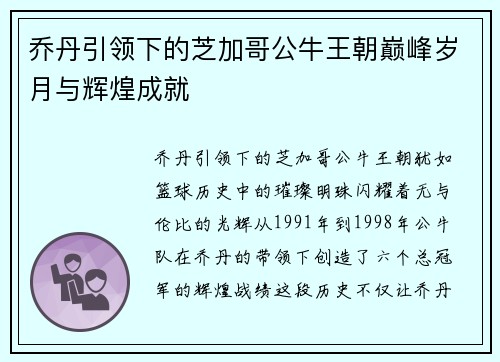 乔丹引领下的芝加哥公牛王朝巅峰岁月与辉煌成就

乔丹引领下的芝加哥公牛王朝犹如篮球历史中的璀璨明珠闪耀着无与伦比的光辉从1991年到1998年公牛队在乔丹的带领下创造了六个总冠军的辉煌战绩这段历史不仅让乔丹